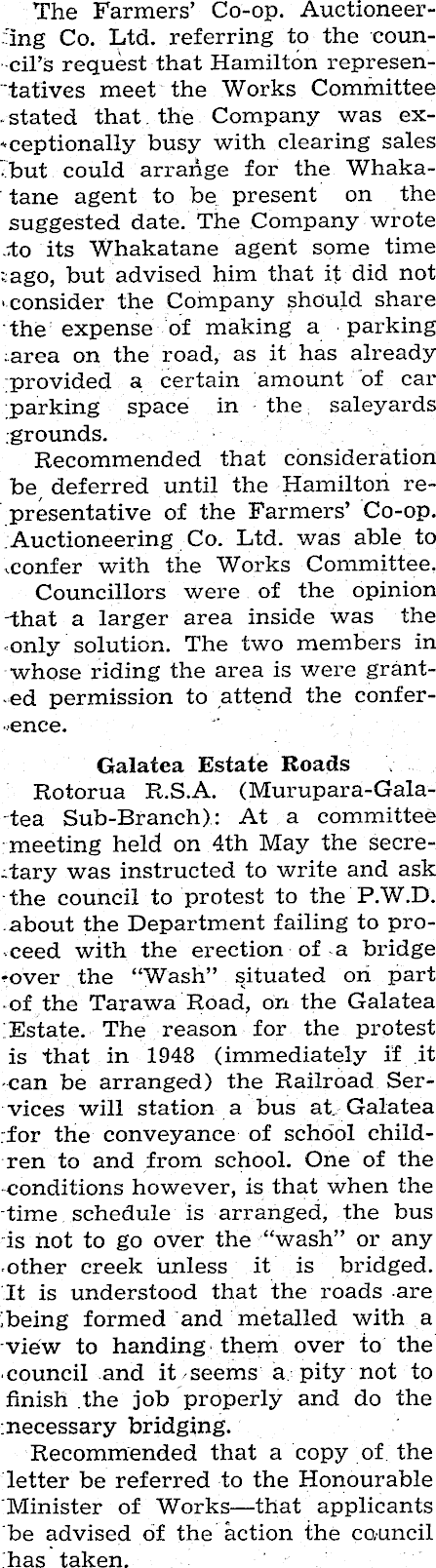 The Farmers' Co-op. Auctioneering Co. Ltd. referring to the council's request that Hamilton representatives meet the Works Committee stated that the Company was exceptionally busy with clearing sales but could arrange for the Whakatane agent to be present on the suggested date. The Company wrote to its Whakatane agent some time ago, but advised him that it did not consider the Company should share the expense of making a parking area on the road, as it has already provided a certain amount of car parking space in the saleyards grounds.

Recommended that consideration be deferred until the Hamilton representative of the Farmers' Co-op. Auctioneering Co. Ltd. was able to confer with the Works Committee.

Councillors were of the opinion that a larger area inside was the only solution. The two members in whose riding the area is were granted permission to attend the conference.

Galatea Estate Roads

Rotorua R.S.A. (Murupara-Galatea Sub-Branch): At a committee meeting held on 4th May the secretary was instructed to write and ask the council to protest to the P.W.D. about the Department failing to proceed with the erection of a bridge over the "Wash" situated on part of the Tarawa Road, on the Galatea Estate. The reason for the protest is that in 1948 (immediately if it can be arranged) the Railroad Services will station a bus at Galatea for the conveyance of school children to and from school. One of the conditions however, is that when the time schedule is arranged, the bus is not to go over the "wash" or any other creek unless it is bridged. It is understood that the roads are being formed and metalled with a view to handing them over to the council and it seems a pity not to finish the job properly and do the necessary bridging.

Recommended that a copy of the letter be referred to the Honourable Minister of Works—that applicants be advised of the action the council has taken.